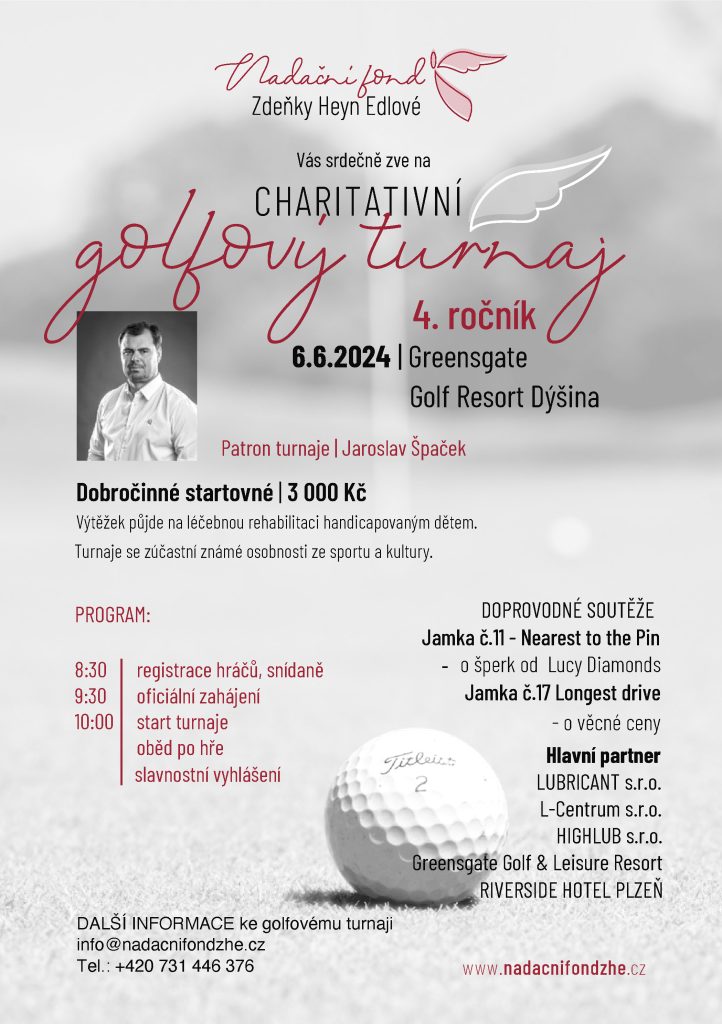 Nadační fond
Zdeňky Heyn Edlové

Vás srdečně zve na

CHARITATIVNÍ
golfový turnaj

4. ročník

6.6.2024 | Greensgate Golf Resort Dýšina

Patron turnaje | Jaroslav Špaček

Dobročinné startovné | 3 000 Kč

Výtěžek půjde na léčebnou rehabilitaci handicapovaným dětem.

Turnaje se zúčastní známé osobnosti ze sportu a kultury.

PROGRAM:

8:30 registrace hráčů, snídaně
9:30 oficiální zahájení
10:00 start turnaje
oběd po hře
slavnostní vyhlášení

DOPROVODNÉ SOUTĚŽE
Jamka č.11 - Nearest to the Pin
- o šperk od Lucy Diamonds
Jamka č.17 Longest drive
- o věcné ceny

Hlavní partner
LUBRICANT s.r.o.
L-Centrum s.r.o.
HIGHLUB s.r.o.
Greensgate Golf & Leisure Resort
RIVERSIDE HOTEL PLZEŇ

Titleist
2

DALŠÍ INFORMACE ke golfovému turnaji
info@nadacnifondzhe.cz
Tel.: +420 731 446 376

www.nadacnifondzhe.cz